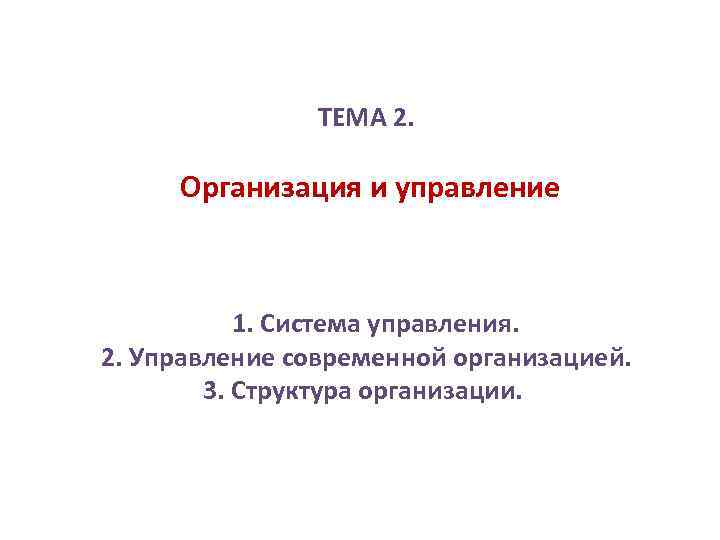 ТЕМА 2.

Организация и управление

1. Система управления.
2. Управление современной организацией.
3. Структура организации.